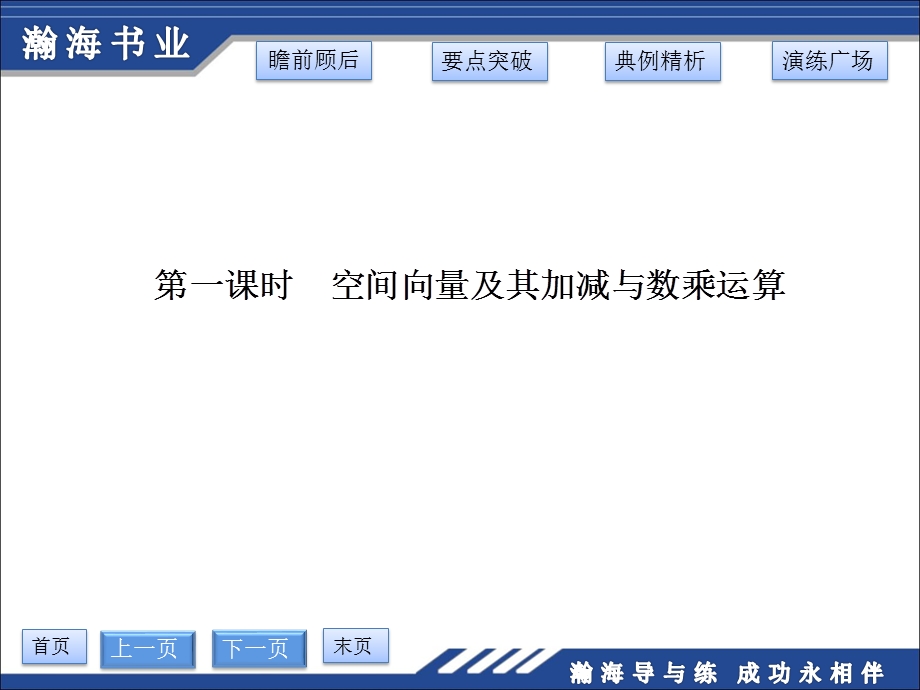 瀚海书业

瞻前顾后　要点突破　典例精析　演练广场

第一课时　空间向量及其加减与数乘运算

首页　上一页　下一页　末页

瀚海导与练　成功永相伴